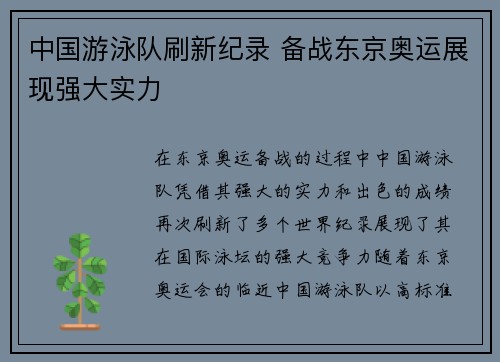 中国游泳队刷新纪录 备战东京奥运展现强大实力

在东京奥运备战的过程中中国游泳队凭借其强大的实力和出色的成绩再次刷新了多个世界纪录展现了其在国际泳坛的强大竞争力随着东京奥运会的临近中国游泳队以高标准